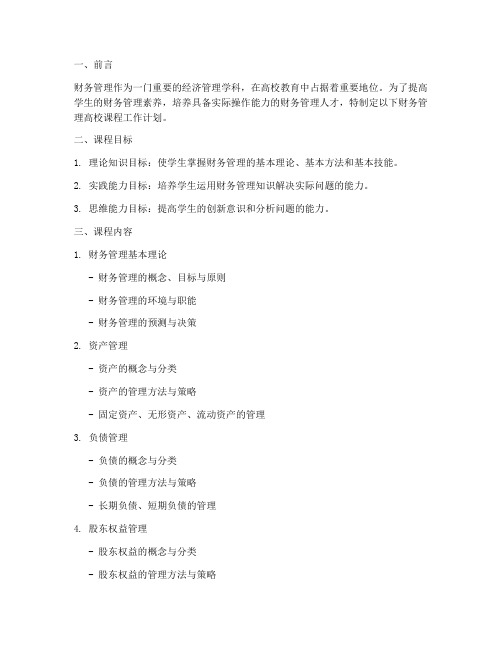 一、前言

财务管理作为一门重要的经济管理学科，在高校教育中占据着重要地位。为了提高学生的财务管理素养，培养具备实际操作能力的财务管理人才，特制定以下财务管理高校课程工作计划。

二、课程目标

1. 理论知识目标：使学生掌握财务管理的基本理论、基本方法和基本技能。

2. 实践能力目标：培养学生运用财务管理知识解决实际问题的能力。

3. 思维能力目标：提高学生的创新意识和分析问题的能力。

三、课程内容

1. 财务管理基本理论

- 财务管理的概念、目标与原则

- 财务管理的环境与职能

- 财务管理的预测与决策

2. 资产管理

- 资产的概念与分类

- 资产的管理方法与策略

- 固定资产、无形资产、流动资产的管理

3. 负债管理

- 负债的概念与分类

- 负债的管理方法与策略

- 长期负债、短期负债的管理

4. 股东权益管理

- 股东权益的概念与分类

- 股东权益的管理方法与策略